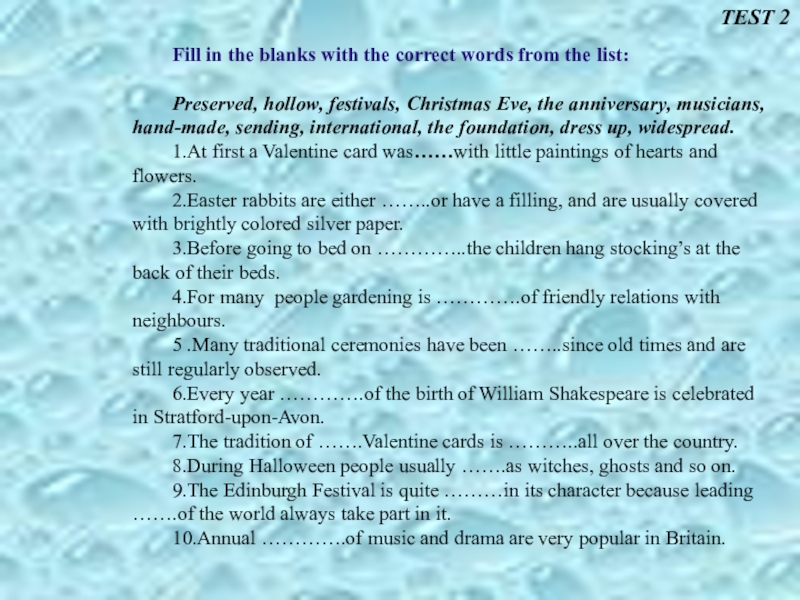 TEST 2

Fill in the blanks with the correct words from the list:

Preserved, hollow, festivals, Christmas Eve, the anniversary, musicians, hand-made, sending, international, the foundation, dress up, widespread.

1.At first a Valentine card was……with little paintings of hearts and flowers.

2.Easter rabbits are either ……..or have a filling, and are usually covered with brightly colored silver paper.

3.Before going to bed on …………..the children hang stocking's at the back of their beds.

4.For many people gardening is ………….of friendly relations with neighbours.

5 .Many traditional ceremonies have been ……..since old times and are still regularly observed.

6.Every year ………….of the birth of William Shakespeare is celebrated in Stratford-upon-Avon.

7.The tradition of …….Valentine cards is ………..all over the country.

8.During Halloween people usually …….as witches, ghosts and so on.

9.The Edinburgh Festival is quite ………in its character because leading …….of the world always take part in it.

10.Annual ………….of music and drama are very popular in Britain.